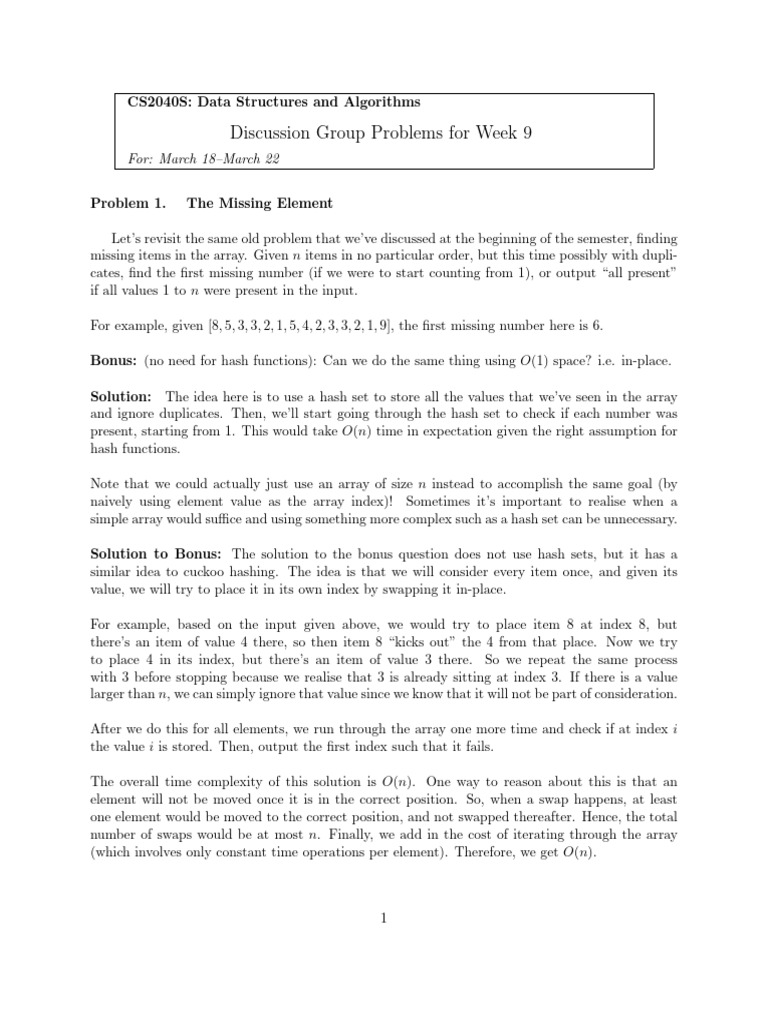 CS2040S: Data Structures and Algorithms

Discussion Group Problems for Week 9

For: March 18–March 22

Problem 1. The Missing Element

Let's revisit the same old problem that we've discussed at the beginning of the semester, finding missing items in the array. Given $n$ items in no particular order, but this time possibly with duplicates, find the first missing number (if we were to start counting from 1), or output "all present" if all values 1 to $n$ were present in the input.

For example, given $[8, 5, 3, 3, 2, 1, 5, 4, 2, 3, 3, 2, 1, 9]$, the first missing number here is 6.

Bonus: (no need for hash functions): Can we do the same thing using $O(1)$ space? i.e. in-place.

Solution: The idea here is to use a hash set to store all the values that we've seen in the array and ignore duplicates. Then, we'll start going through the hash set to check if each number was present, starting from 1. This would take $O(n)$ time in expectation given the right assumption for hash functions.

Note that we could actually just use an array of size $n$ instead to accomplish the same goal (by naively using element value as the array index)! Sometimes it's important to realise when a simple array would suffice and using something more complex such as a hash set can be unnecessary.

Solution to Bonus: The solution to the bonus question does not use hash sets, but it has a similar idea to cuckoo hashing. The idea is that we will consider every item once, and given its value, we will try to place it in its own index by swapping it in-place.

For example, based on the input given above, we would try to place item 8 at index 8, but there's an item of value 4 there, so then item 8 "kicks out" the 4 from that place. Now we try to place 4 in its index, but there's an item of value 3 there. So we repeat the same process with 3 before stopping because we realise that 3 is already sitting at index 3. If there is a value larger than $n$, we can simply ignore that value since we know that it will not be part of consideration.

After we do this for all elements, we run through the array one more time and check if at index $i$ the value $i$ is stored. Then, output the first index such that it fails.

The overall time complexity of this solution is $O(n)$. One way to reason about this is that an element will not be moved once it is in the correct position. So, when a swap happens, at least one element would be moved to the correct position, and not swapped thereafter. Hence, the total number of swaps would be at most $n$. Finally, we add in the cost of iterating through the array (which involves only constant time operations per element). Therefore, we get $O(n)$.

1